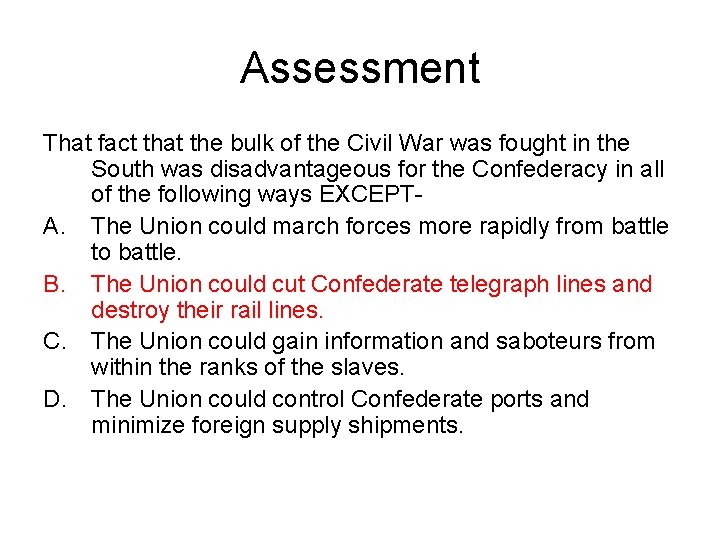 Assessment

That fact that the bulk of the Civil War was fought in the South was disadvantageous for the Confederacy in all of the following ways EXCEPT-

A. The Union could march forces more rapidly from battle to battle.

B. The Union could cut Confederate telegraph lines and destroy their rail lines.

C. The Union could gain information and saboteurs from within the ranks of the slaves.

D. The Union could control Confederate ports and minimize foreign supply shipments.